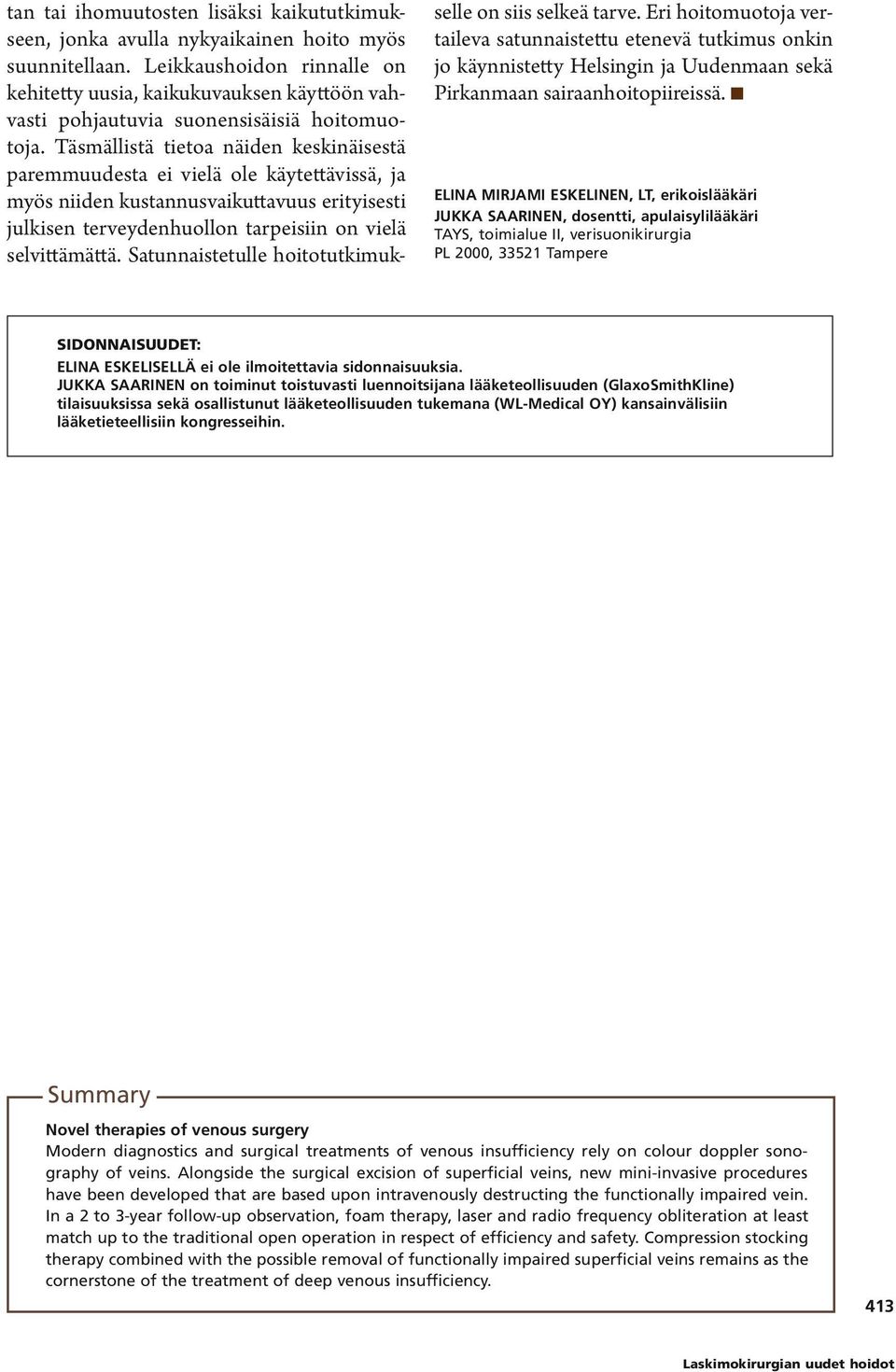 tan tai ihomuutosten lisäksi kaikututkimukseen, jonka avulla nykyaikainen hoito myös suunnitellaan. Leikkaushoidon rinnalle on kehitetty uusia, kaikukuvauksen käyttöön vahvasti pohjautuvia suonensisäisiä hoitomuotoja. Täsmällistä tietoa näiden keskinäisestä paremmuudesta ei vielä ole käytettävissä, ja myös niiden kustannusvaikuttavuus erityisesti julkisen terveydenhuollon tarpeisiin on vielä selvittämättä. Satunnaistetulle hoitotutkimukselle on siis selkeä tarve. Eri hoitomuotoja vertaileva satunnaistettu etenevä tutkimus onkin jo käynnistetty Helsingin ja Uudenmaan sekä Pirkanmaan sairaanhoitopiireissä. ■

ELINA MIRJAMI ESKELINEN, LT, erikoislääkäri
JUKKA SAARINEN, dosentti, apulaisylilääkäri
TAYS, toimialue II, verisuonikirurgia
PL 2000, 33521 Tampere

SIDONNAISUUDET:
ELINA ESKELISELLÄ ei ole ilmoitettavia sidonnaisuuksia.
JUKKA SAARINEN on toiminut toistuvasti luennoitsijana lääketeollisuuden (GlaxoSmithKline) tilaisuuksissa sekä osallistunut lääketeollisuuden tukemana (WL-Medical OY) kansainvälisiin lääketieteellisiin kongresseihin.

Summary

Novel therapies of venous surgery
Modern diagnostics and surgical treatments of venous insufficiency rely on colour doppler sonography of veins. Alongside the surgical excision of superficial veins, new mini-invasive procedures have been developed that are based upon intravenously destructing the functionally impaired vein. In a 2 to 3-year follow-up observation, foam therapy, laser and radio frequency obliteration at least match up to the traditional open operation in respect of efficiency and safety. Compression stocking therapy combined with the possible removal of functionally impaired superficial veins remains as the cornerstone of the treatment of deep venous insufficiency.

413

Laskimokirurgian uudet hoidot